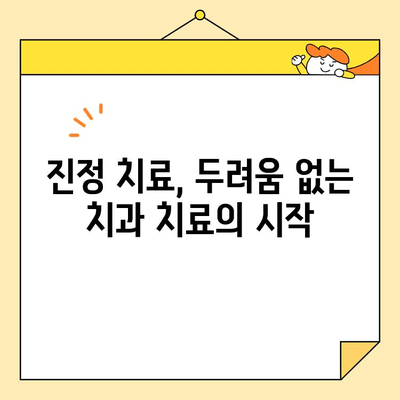 진정 치료, 두려움 없는 치과 치료의 시작